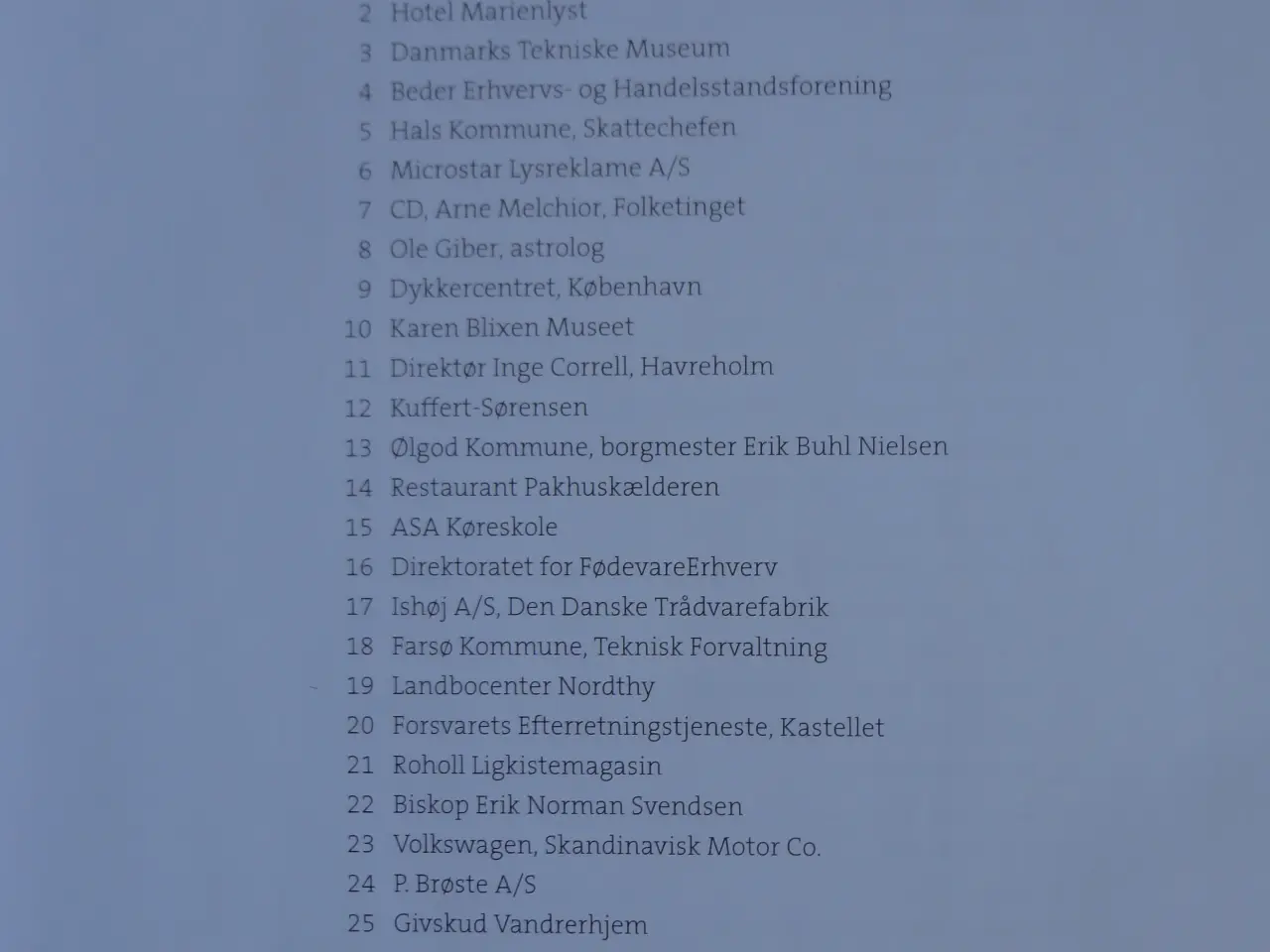 2 Hotel Marienlyst
3 Danmarks Tekniske Museum
4 Beder Erhvervs- og Handelsstandsforening
5 Hals Kommune, Skattechefen
6 Microstar Lysreklame A/S
7 CD, Arne Melchior, Folketinget
8 Ole Giber, astrolog
9 Dykkercentret, København
10 Karen Blixen Museet
11 Direktør Inge Correll, Havreholm
12 Kuffert-Sørensen
13 Ølgod Kommune, borgmester Erik Buhl Nielsen
14 Restaurant Pakhuskælderen
15 ASA Køreskole
16 Direktoratet for FødevareErhverv
17 Ishøj A/S, Den Danske Trådvarefabrik
18 Farsø Kommune, Teknisk Forvaltning
19 Landbocenter Nordthy
20 Forsvarets Efterretningstjeneste, Kastellet
21 Roholl Ligkistemagasin
22 Biskop Erik Norman Svendsen
23 Volkswagen, Skandinavisk Motor Co.
24 P. Brøste A/S
25 Givskud Vandrerhjem